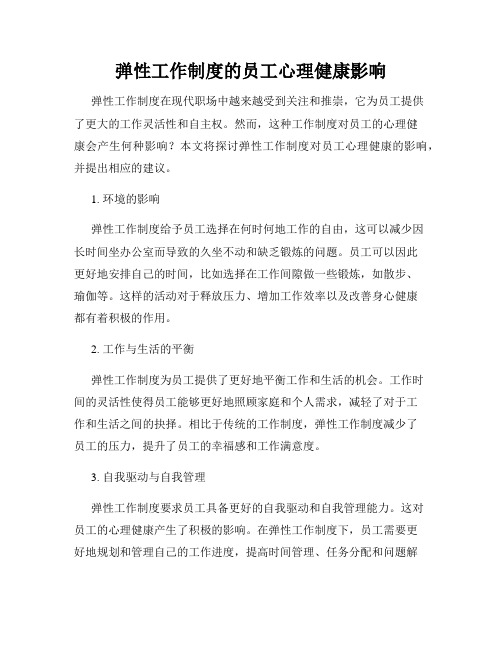 弹性工作制度的员工心理健康影响

弹性工作制度在现代职场中越来越受到关注和推崇，它为员工提供了更大的工作灵活性和自主权。然而，这种工作制度对员工的心理健康会产生何种影响？本文将探讨弹性工作制度对员工心理健康的影响，并提出相应的建议。

1. 环境的影响

弹性工作制度给予员工选择在何时何地工作的自由，这可以减少因长时间坐办公室而导致的久坐不动和缺乏锻炼的问题。员工可以因此更好地安排自己的时间，比如选择在工作间隙做一些锻炼，如散步、瑜伽等。这样的活动对于释放压力、增加工作效率以及改善身心健康都有着积极的作用。

2. 工作与生活的平衡

弹性工作制度为员工提供了更好地平衡工作和生活的机会。工作时间的灵活性使得员工能够更好地照顾家庭和个人需求，减轻了对于工作和生活之间的抉择。相比于传统的工作制度，弹性工作制度减少了员工的压力，提升了员工的幸福感和工作满意度。

3. 自我驱动与自我管理

弹性工作制度要求员工具备更好的自我驱动和自我管理能力。这对员工的心理健康产生了积极的影响。在弹性工作制度下，员工需要更好地规划和管理自己的工作进度，提高时间管理、任务分配和问题解